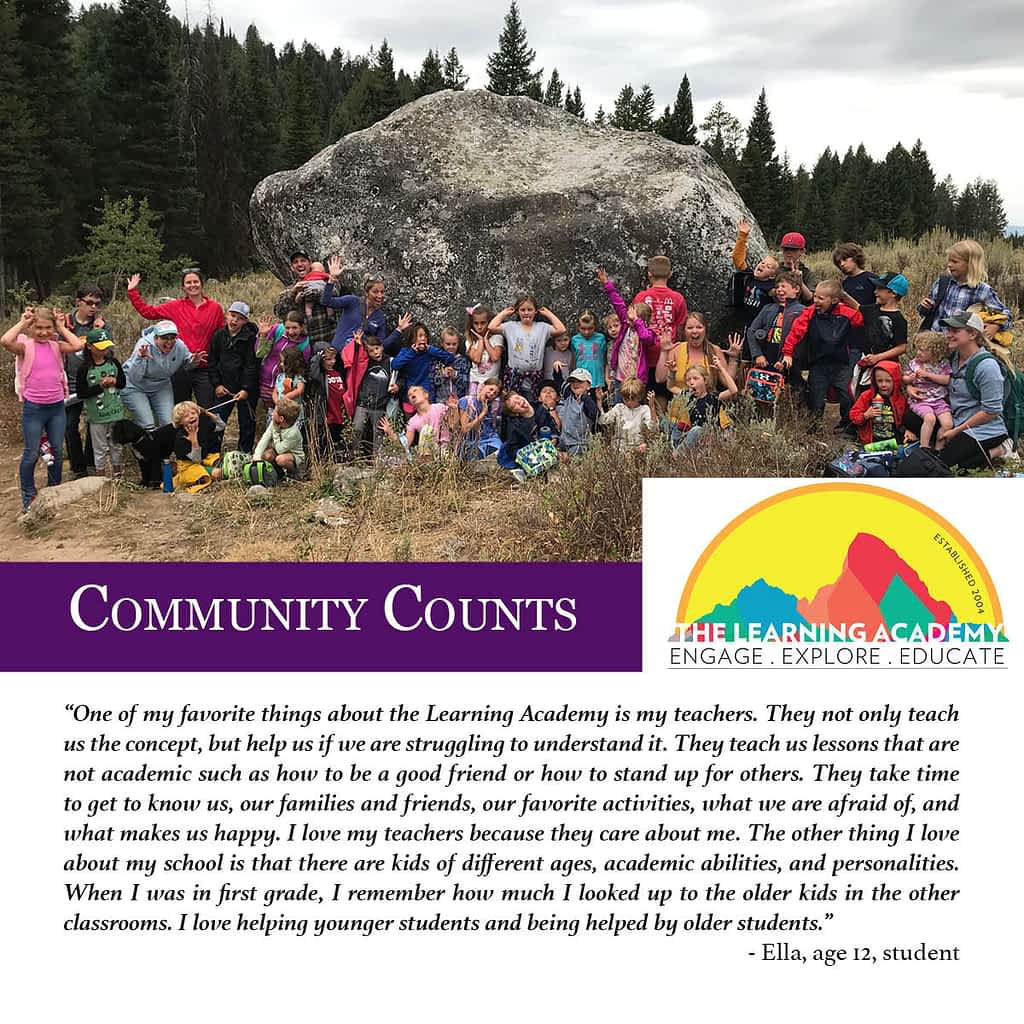 COMMUNITY COUNTS

ESTABLISHED 2004

THE LEARNING ACADEMY
ENGAGE . EXPLORE . EDUCATE

"One of my favorite things about the Learning Academy is my teachers. They not only teach us the concept, but help us if we are struggling to understand it. They teach us lessons that are not academic such as how to be a good friend or how to stand up for others. They take time to get to know us, our families and friends, our favorite activities, what we are afraid of, and what makes us happy. I love my teachers because they care about me. The other thing I love about my school is that there are kids of different ages, academic abilities, and personalities. When I was in first grade, I remember how much I looked up to the older kids in the other classrooms. I love helping younger students and being helped by older students."

- Ella, age 12, student